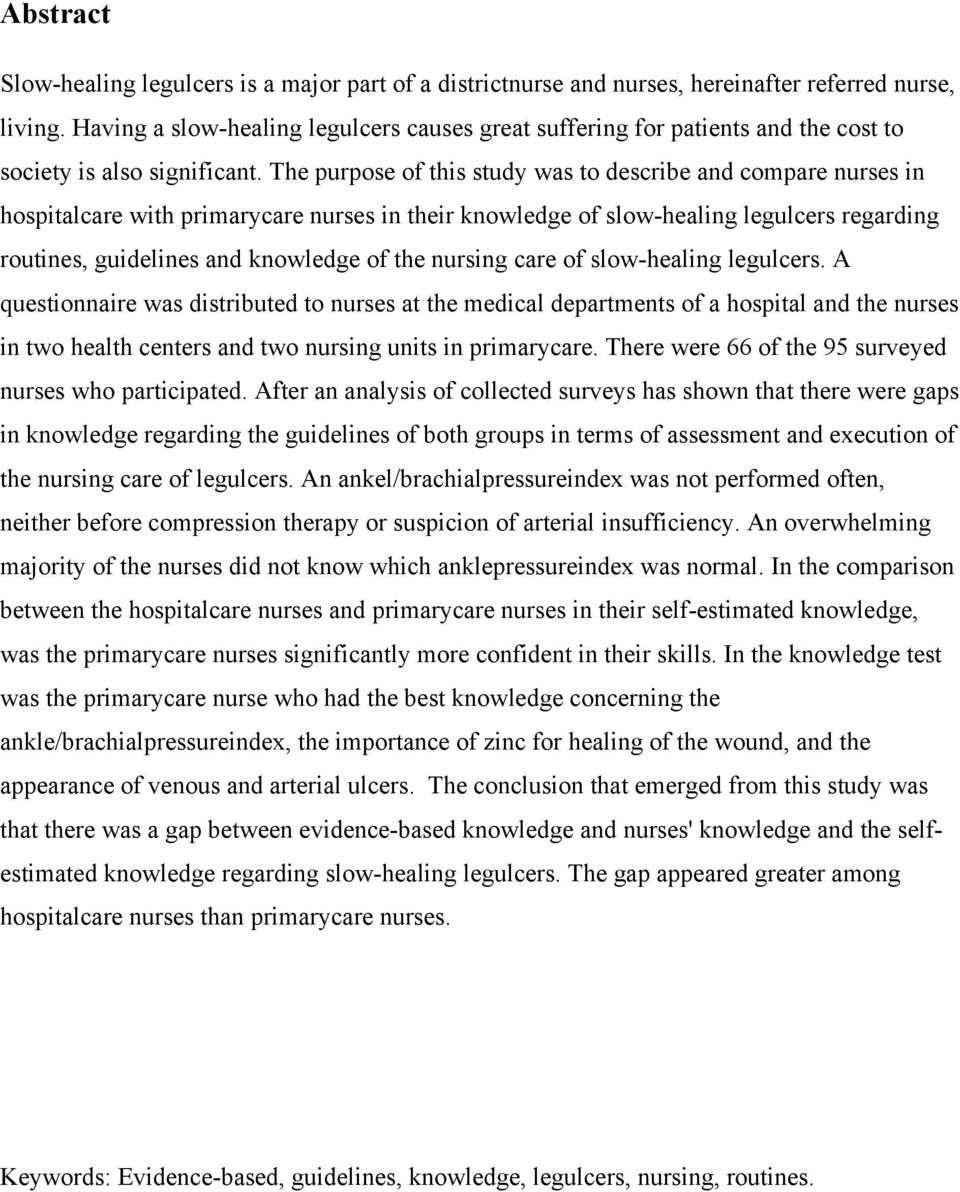 Abstract

Slow-healing legulcers is a major part of a districtnurse and nurses, hereinafter referred nurse, living. Having a slow-healing legulcers causes great suffering for patients and the cost to society is also significant. The purpose of this study was to describe and compare nurses in hospitalcare with primarycare nurses in their knowledge of slow-healing legulcers regarding routines, guidelines and knowledge of the nursing care of slow-healing legulcers. A questionnaire was distributed to nurses at the medical departments of a hospital and the nurses in two health centers and two nursing units in primarycare. There were 66 of the 95 surveyed nurses who participated. After an analysis of collected surveys has shown that there were gaps in knowledge regarding the guidelines of both groups in terms of assessment and execution of the nursing care of legulcers. An ankel/brachialpressureindex was not performed often, neither before compression therapy or suspicion of arterial insufficiency. An overwhelming majority of the nurses did not know which anklepressureindex was normal. In the comparison between the hospitalcare nurses and primarycare nurses in their self-estimated knowledge, was the primarycare nurses significantly more confident in their skills. In the knowledge test was the primarycare nurse who had the best knowledge concerning the ankle/brachialpressureindex, the importance of zinc for healing of the wound, and the appearance of venous and arterial ulcers. The conclusion that emerged from this study was that there was a gap between evidence-based knowledge and nurses' knowledge and the self-estimated knowledge regarding slow-healing legulcers. The gap appeared greater among hospitalcare nurses than primarycare nurses.

Keywords: Evidence-based, guidelines, knowledge, legulcers, nursing, routines.